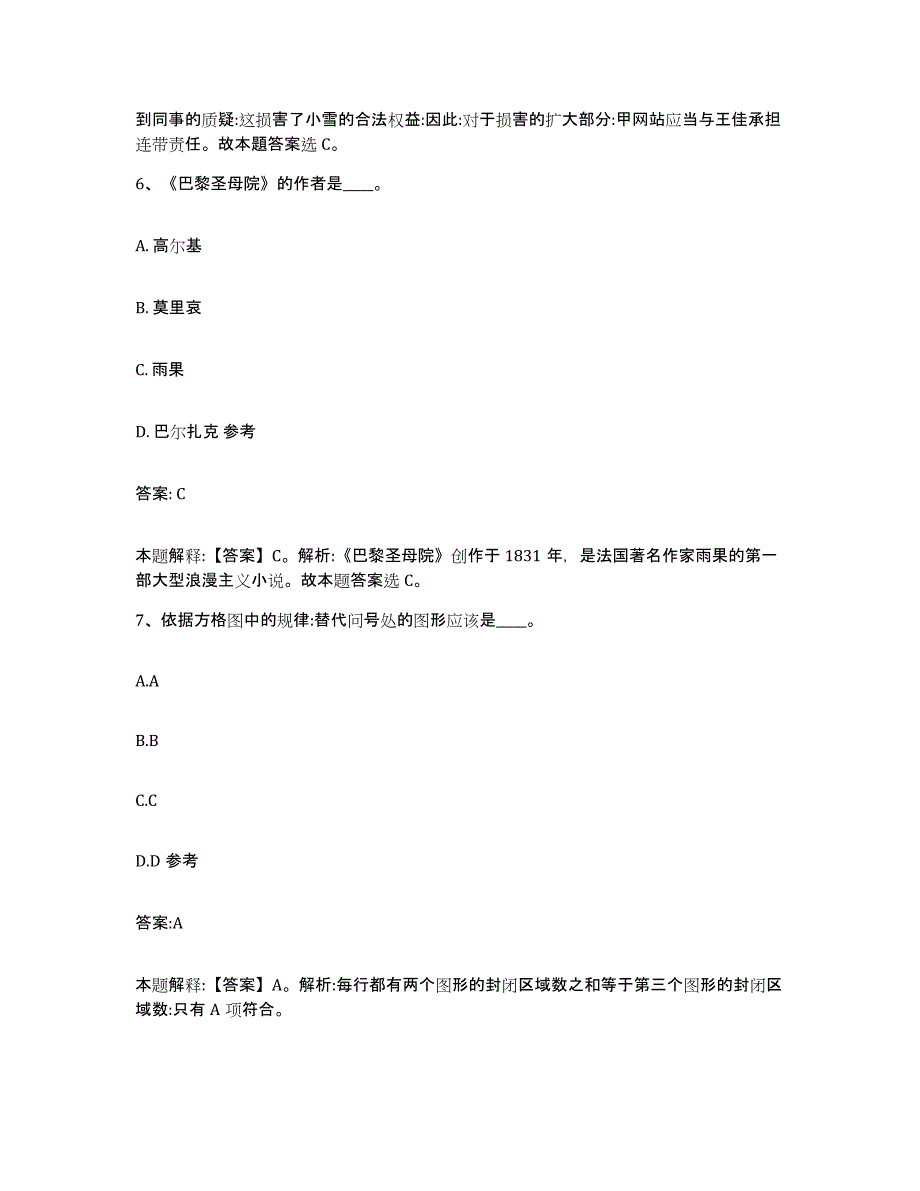 到同事的质疑:这损害了小雪的合法权益:因此:对于损害的扩大部分:甲网站应当与王佳承担连带责任。故本题答案选 C。

6、《巴黎圣母院》的作者是____。

A. 高尔基

B. 莫里哀

C. 雨果

D. 巴尔扎克 参考

答案: C

本题解释:【答案】C。解析:《巴黎圣母院》创作于 1831 年，是法国著名作家雨果的第一部大型浪漫主义小说。故本题答案选 C。

7、依据方格图中的规律:替代问号处的图形应该是____。

A.A

B.B

C.C

D.D 参考

答案:A

本题解释:【答案】A。解析:每行都有两个图形的封闭区域数之和等于第三个图形的封闭区域数:只有 A 项符合。